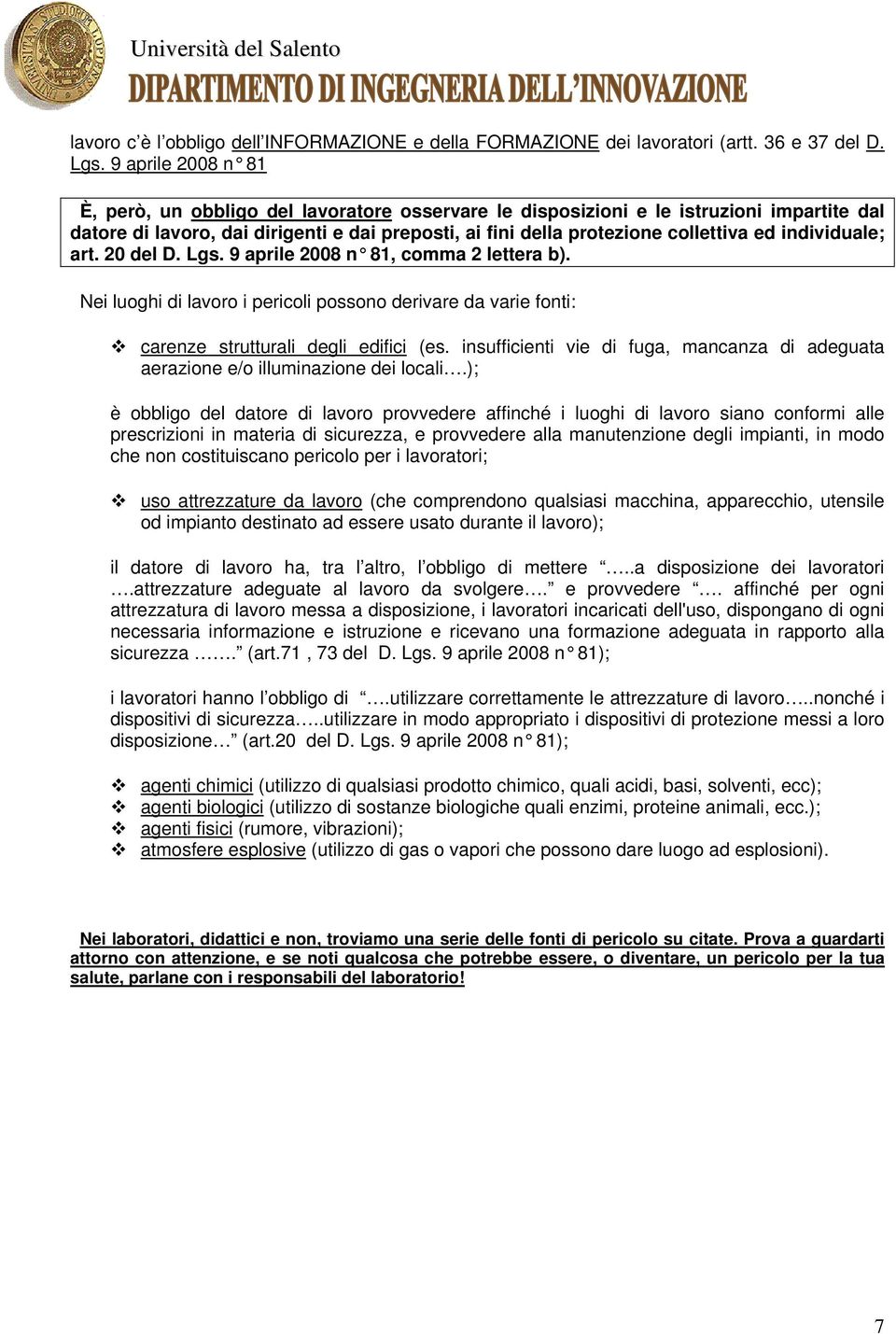 Università del Salento
DIPARTIMENTO DI INGEGNERIA DELL'INNOVAZIONE

lavoro c'è l'obbligo dell'INFORMAZIONE e della FORMAZIONE dei lavoratori (artt. 36 e 37 del D. Lgs. 9 aprile 2008 n° 81

È, però, un obbligo del lavoratore osservare le disposizioni e le istruzioni impartite dal datore di lavoro, dai dirigenti e dai preposti, ai fini della protezione collettiva ed individuale; art. 20 del D. Lgs. 9 aprile 2008 n° 81, comma 2 lettera b).

Nei luoghi di lavoro i pericoli possono derivare da varie fonti:

❖ carenze strutturali degli edifici (es. insufficienti vie di fuga, mancanza di adeguata aerazione e/o illuminazione dei locali….);

è obbligo del datore di lavoro provvedere affinché i luoghi di lavoro siano conformi alle prescrizioni in materia di sicurezza, e provvedere alla manutenzione degli impianti, in modo che non costituiscano pericolo per i lavoratori;

❖ uso attrezzature da lavoro (che comprendono qualsiasi macchina, apparecchio, utensile od impianto destinato ad essere usato durante il lavoro);

il datore di lavoro ha, tra l'altro, l'obbligo di mettere "…..a disposizione dei lavoratori ….attrezzature adeguate al lavoro da svolgere…." e provvedere "…. affinché per ogni attrezzatura di lavoro messa a disposizione, i lavoratori incaricati dell'uso, dispongano di ogni necessaria informazione e istruzione e ricevano una formazione adeguata in rapporto alla sicurezza ……." (art.71 , 73 del D. Lgs. 9 aprile 2008 n° 81);

i lavoratori hanno l'obbligo di "….utilizzare correttamente le attrezzature di lavoro…..nonché i dispositivi di sicurezza…..utilizzare in modo appropriato i dispositivi di protezione messi a loro disposizione…" (art.20 del D. Lgs. 9 aprile 2008 n° 81);

❖ agenti chimici (utilizzo di qualsiasi prodotto chimico, quali acidi, basi, solventi, ecc);
❖ agenti biologici (utilizzo di sostanze biologiche quali enzimi, proteine animali, ecc.);
❖ agenti fisici (rumore, vibrazioni);
❖ atmosfere esplosive (utilizzo di gas o vapori che possono dare luogo ad esplosioni).

Nei laboratori, didattici e non, troviamo una serie delle fonti di pericolo su citate. Prova a guardarti attorno con attenzione, e se noti qualcosa che potrebbe essere, o diventare, un pericolo per la tua salute, parlane con i responsabili del laboratorio!

7